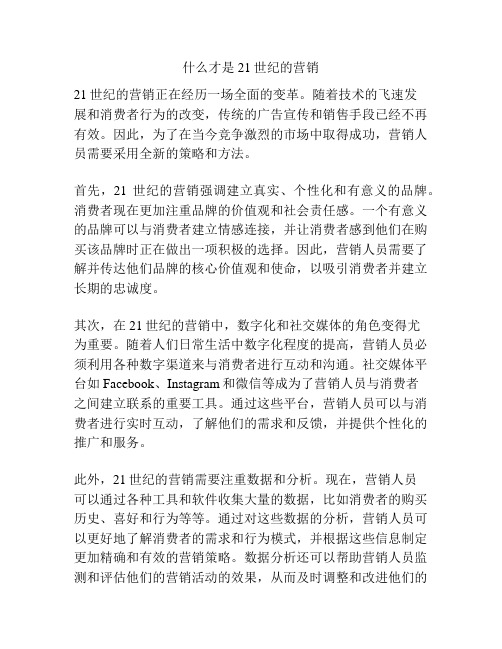 什么才是 21 世纪的营销

21 世纪的营销正在经历一场全面的变革。随着技术的飞速发展和消费者行为的改变，传统的广告宣传和销售手段已经不再有效。因此，为了在当今竞争激烈的市场中取得成功，营销人员需要采用全新的策略和方法。

首先，21 世纪的营销强调建立真实、个性化和有意义的品牌。消费者现在更加注重品牌的价值观和社会责任感。一个有意义的品牌可以与消费者建立情感连接，并让消费者感到他们在购买该品牌时正在做出一项积极的选择。因此，营销人员需要了解并传达他们品牌的核心价值观和使命，以吸引消费者并建立长期的忠诚度。

其次，在 21 世纪的营销中，数字化和社交媒体的角色变得尤为重要。随着人们日常生活中数字化程度的提高，营销人员必须利用各种数字渠道来与消费者进行互动和沟通。社交媒体平台如 Facebook、Instagram 和微信等成为了营销人员与消费者之间建立联系的重要工具。通过这些平台，营销人员可以与消费者进行实时互动，了解他们的需求和反馈，并提供个性化的推广和服务。

此外，21 世纪的营销需要注重数据和分析。现在，营销人员可以通过各种工具和软件收集大量的数据，比如消费者的购买历史、喜好和行为等等。通过对这些数据的分析，营销人员可以更好地了解消费者的需求和行为模式，并根据这些信息制定更加精确和有效的营销策略。数据分析还可以帮助营销人员监测和评估他们的营销活动的效果，从而及时调整和改进他们的